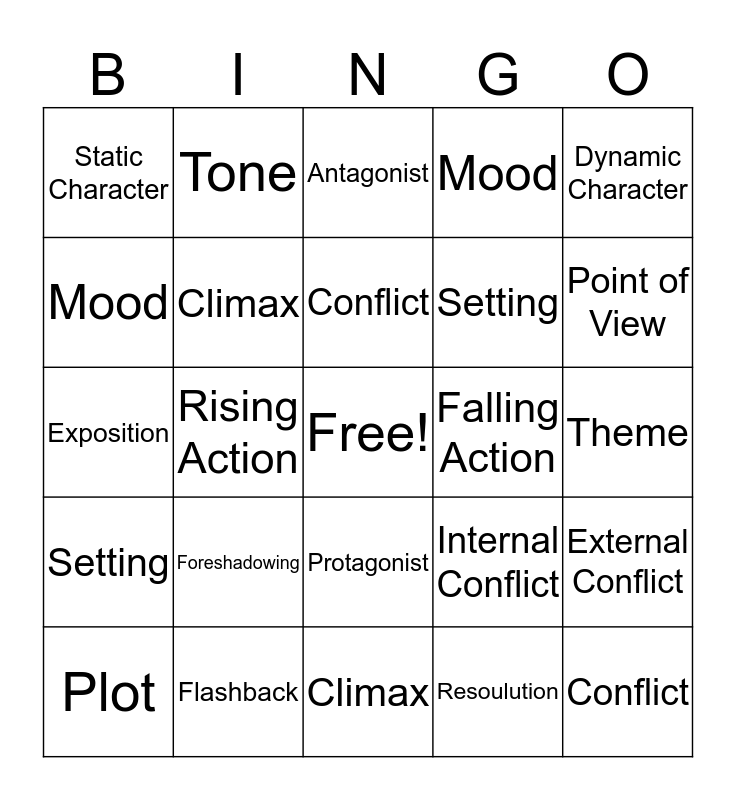 | B | I | N | G | O |
|---|---|---|---|---|
| Static Character | Tone | Antagonist | Mood | Dynamic Character |
| Mood | Climax | Conflict | Setting | Point of View |
| Exposition | Rising Action | Free! | Falling Action | Theme |
| Setting | Foreshadowing | Protagonist | Internal Conflict | External Conflict |
| Plot | Flashback | Climax | Resoulution | Conflict |